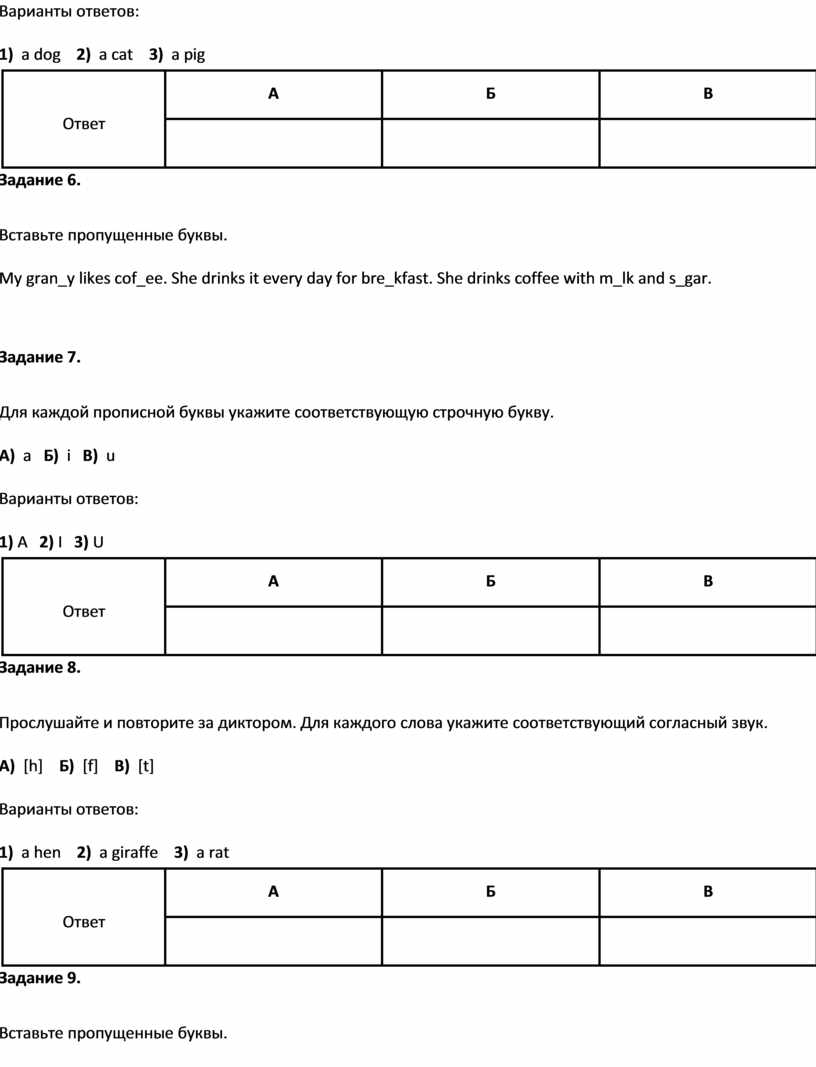 Варианты ответов:

1) a dog 2) a cat 3) a pig

| Ответ | А | Б | В |
|---|---|---|---|
| | | | |

Задание 6.

Вставьте пропущенные буквы.

My gran_y likes cof_ee. She drinks it every day for bre_kfast. She drinks coffee with m_lk and s_gar.

Задание 7.

Для каждой прописной буквы укажите соответствующую строчную букву.

А) a Б) i В) u

Варианты ответов:

1) A 2) I 3) U

| Ответ | А | Б | В |
|---|---|---|---|
| | | | |

Задание 8.

Прослушайте и повторите за диктором. Для каждого слова укажите соответствующий согласный звук.

А) [h] Б) [f] В) [t]

Варианты ответов:

1) a hen 2) a giraffe 3) a rat

| Ответ | А | Б | В |
|---|---|---|---|
| | | | |

Задание 9.

Вставьте пропущенные буквы.